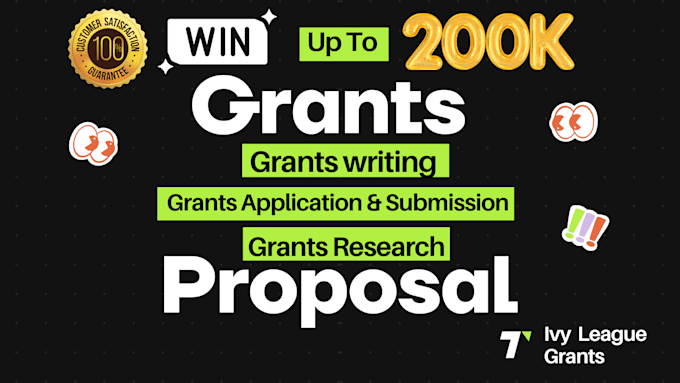 CUSTOMER SATISFACTION
100%
GUARANTEE

WIN
Up To
200K
Grants
Grants writing
Grants Application & Submission
Grants Research
Proposal

Ivy League
Grants